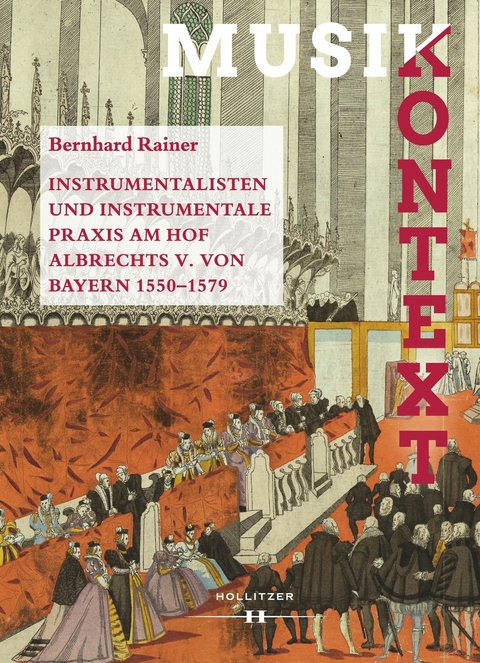 MUSIK

KONTEXT

Bernhard Rainer

INSTRUMENTALISTEN UND INSTRUMENTALE PRAXIS AM HOF ALBRECHTS V. VON BAYERN 1550–1579

HOLLITZER
H